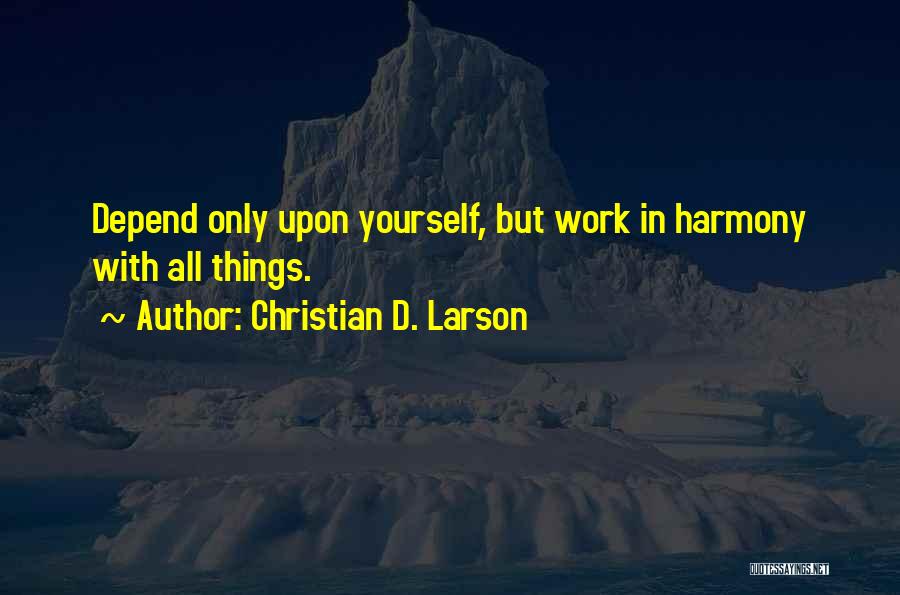 Depend only upon yourself, but work in harmony with all things.

~ Author: Christian D. Larson

QUOTESSAYINGS.NET